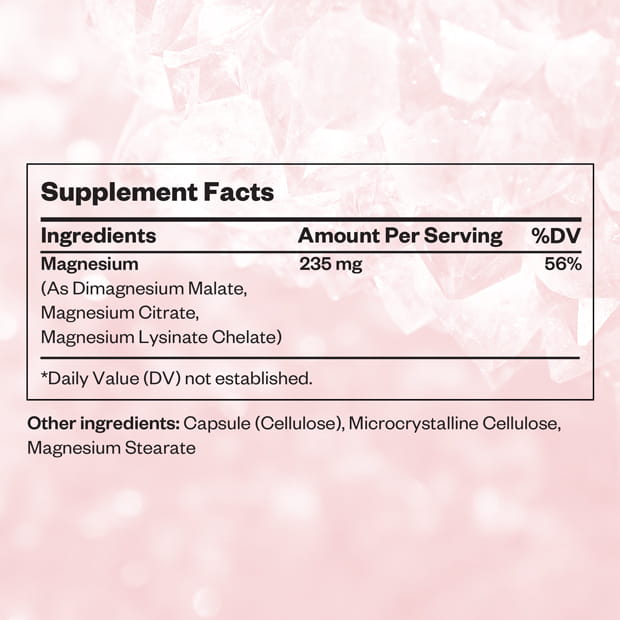 Supplement Facts

| Ingredients | Amount Per Serving | %DV |
|---|---|---|
| Magnesium (As Dimagnesium Malate, Magnesium Citrate, Magnesium Lysinate Chelate) | 235 mg | 56% |

*Daily Value (DV) not established.

Other ingredients: Capsule (Cellulose), Microcrystalline Cellulose, Magnesium Stearate